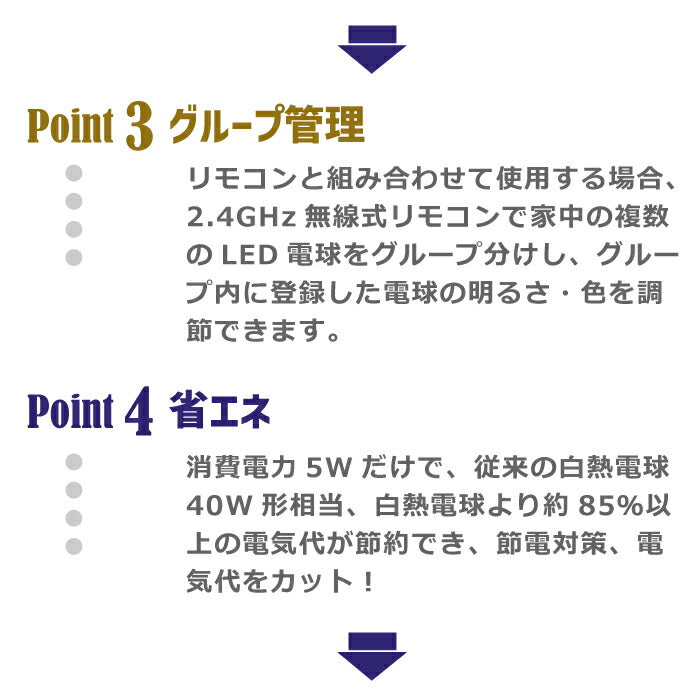 Point 3 グループ管理

リモコンと組み合わせて使用する場合、2.4GHz 無線式リモコンで家中の複数の LED 電球をグループ分けし、グループ内に登録した電球の明るさ・色を調節できます。

Point 4 省エネ

消費電力 5W だけで、従来の白熱電球 40W 形相当、白熱電球より約 85%以上の電気代が節約でき、節電対策、電気代をカット！